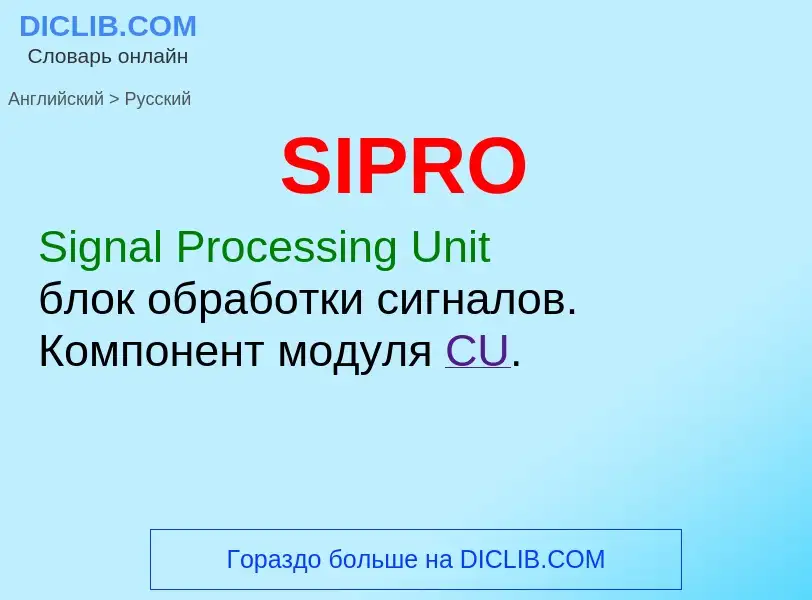 DICLIB.COM
Словарь онлайн

Английский > Русский

SIPRO

Signal Processing Unit
блок обработки сигналов. Компонент модуля CU.

Гораздо больше на DICLIB.COM